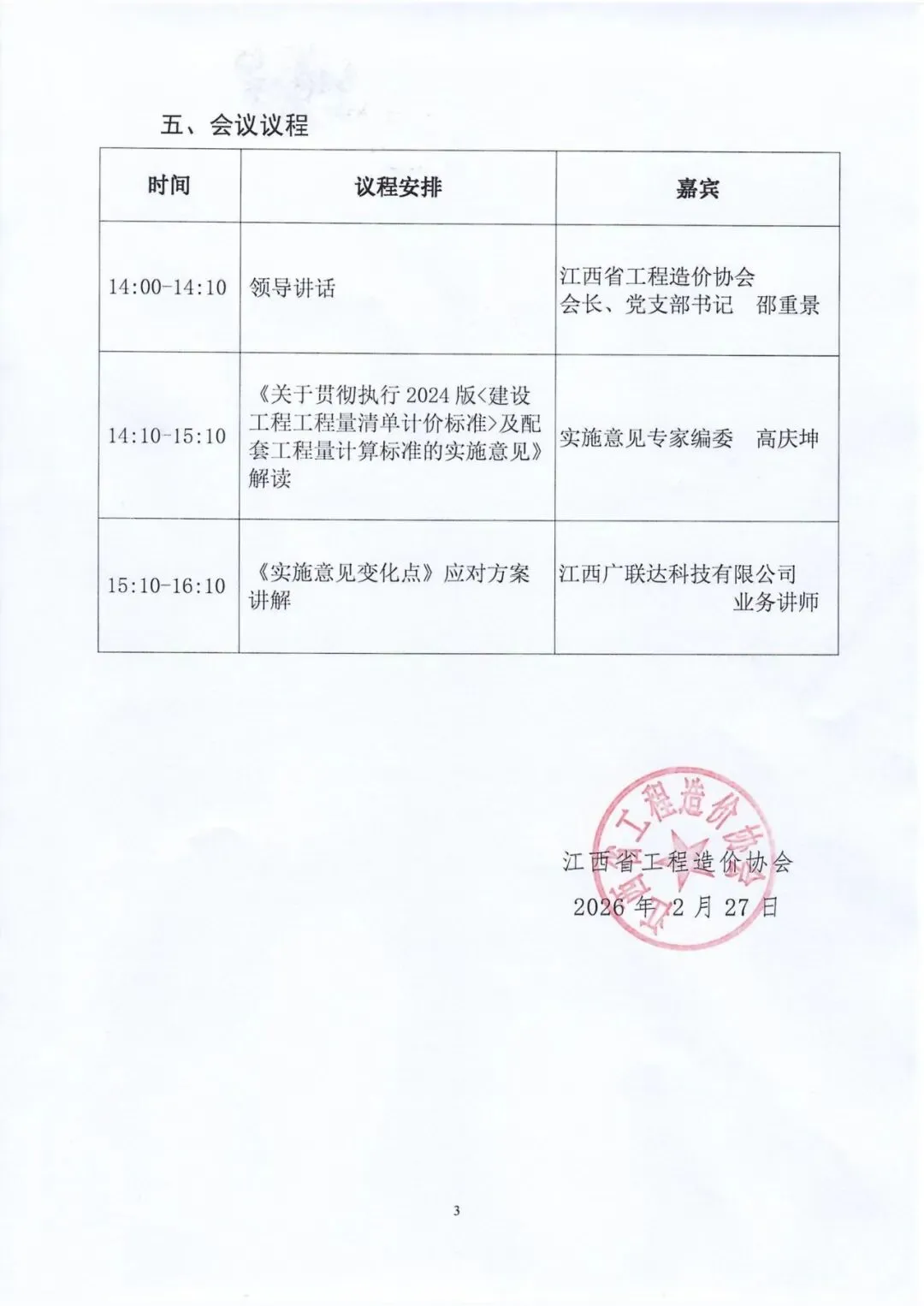 五、会议议程

| 时间 | 议程安排 | 嘉宾 |
|---|---|---|
| 14:00-14:10 | 领导讲话 | 江西省工程造价协会 会长、党支部书记　邵重景 |
| 14:10-15:10 | 《关于贯彻执行 2024 版<建设工程工程量清单计价标准>及配套工程量计算标准的实施意见》解读 | 实施意见专家编委　高庆坤 |
| 15:10-16:10 | 《实施意见变化点》应对方案讲解 | 江西广联达科技有限公司 业务讲师 |

江西省工程造价协会

江西省工程造价协会
2026 年 2 月 27 日

3